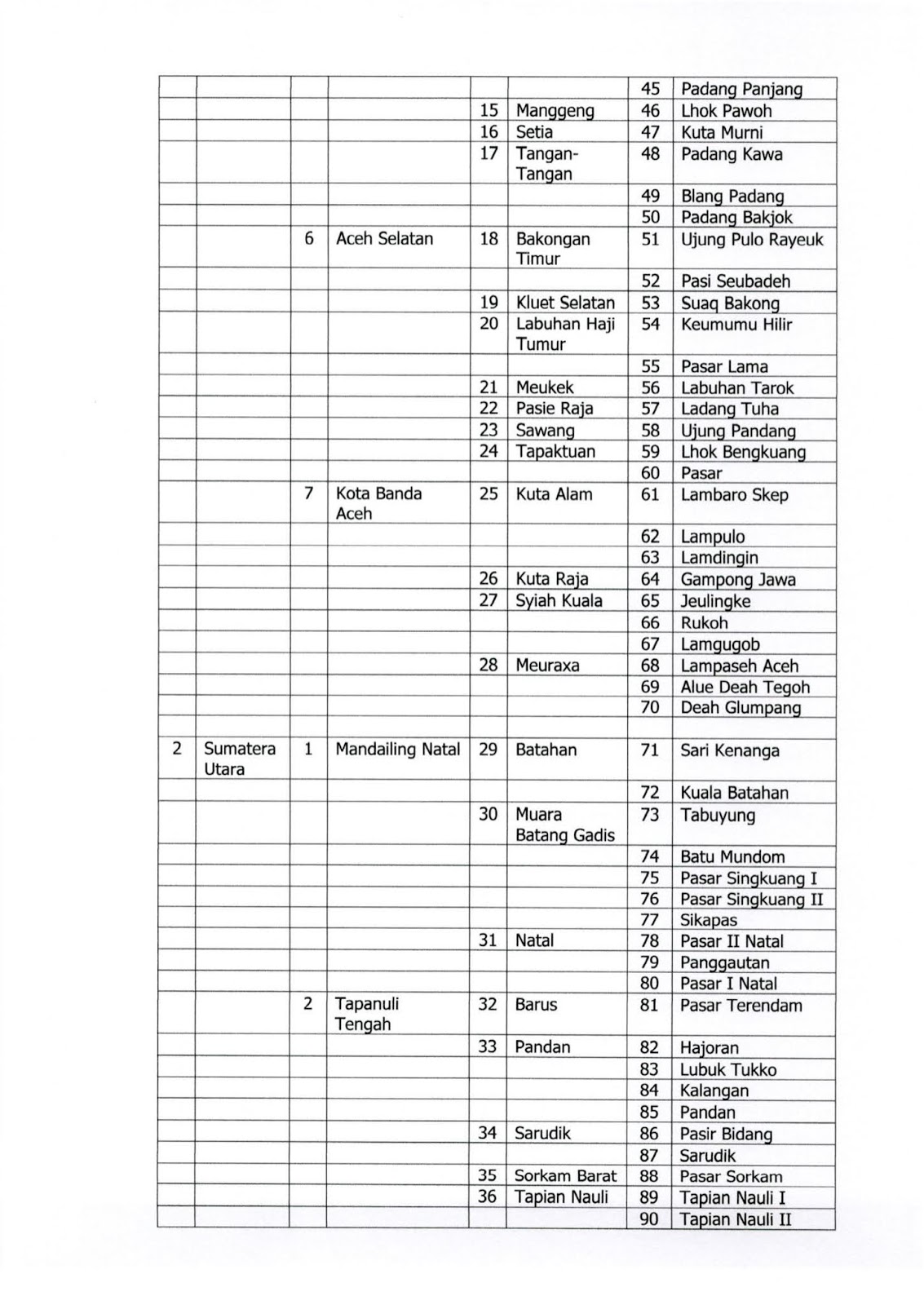 |  |  |  |  |  |  | 45 | Padang Panjang |
|---|---|---|---|---|---|---|---|
|  |  |  |  | 15 | Manggeng | 46 | Lhok Pawoh |
|  |  |  |  | 16 | Setia | 47 | Kuta Murni |
|  |  |  |  | 17 | Tangan-Tangan | 48 | Padang Kawa |
|  |  |  |  |  |  | 49 | Blang Padang |
|  |  |  |  |  |  | 50 | Padang Bakjok |
|  |  | 6 | Aceh Selatan | 18 | Bakongan Timur | 51 | Ujung Pulo Rayeuk |
|  |  |  |  |  |  | 52 | Pasi Seubadeh |
|  |  |  |  | 19 | Kluet Selatan | 53 | Suaq Bakong |
|  |  |  |  | 20 | Labuhan Haji Tumur | 54 | Keumumu Hilir |
|  |  |  |  |  |  | 55 | Pasar Lama |
|  |  |  |  | 21 | Meukek | 56 | Labuhan Tarok |
|  |  |  |  | 22 | Pasie Raja | 57 | Ladang Tuha |
|  |  |  |  | 23 | Sawang | 58 | Ujung Pandang |
|  |  |  |  | 24 | Tapaktuan | 59 | Lhok Bengkuang |
|  |  |  |  |  |  | 60 | Pasar |
|  |  | 7 | Kota Banda Aceh | 25 | Kuta Alam | 61 | Lambaro Skep |
|  |  |  |  |  |  | 62 | Lampulo |
|  |  |  |  |  |  | 63 | Lamdingin |
|  |  |  |  | 26 | Kuta Raja | 64 | Gampong Jawa |
|  |  |  |  | 27 | Syiah Kuala | 65 | Jeulingke |
|  |  |  |  |  |  | 66 | Rukoh |
|  |  |  |  |  |  | 67 | Lamgugob |
|  |  |  |  | 28 | Meuraxa | 68 | Lampaseh Aceh |
|  |  |  |  |  |  | 69 | Alue Deah Tegoh |
|  |  |  |  |  |  | 70 | Deah Glumpang |
|  |  |  |  |  |  |  |  |
| 2 | Sumatera Utara | 1 | Mandailing Natal | 29 | Batahan | 71 | Sari Kenanga |
|  |  |  |  |  |  | 72 | Kuala Batahan |
|  |  |  |  | 30 | Muara Batang Gadis | 73 | Tabuyung |
|  |  |  |  |  |  | 74 | Batu Mundom |
|  |  |  |  |  |  | 75 | Pasar Singkuang I |
|  |  |  |  |  |  | 76 | Pasar Singkuang II |
|  |  |  |  |  |  | 77 | Sikapas |
|  |  |  |  | 31 | Natal | 78 | Pasar II Natal |
|  |  |  |  |  |  | 79 | Panggautan |
|  |  |  |  |  |  | 80 | Pasar I Natal |
|  |  | 2 | Tapanuli Tengah | 32 | Barus | 81 | Pasar Terendam |
|  |  |  |  | 33 | Pandan | 82 | Hajoran |
|  |  |  |  |  |  | 83 | Lubuk Tukko |
|  |  |  |  |  |  | 84 | Kalangan |
|  |  |  |  |  |  | 85 | Pandan |
|  |  |  |  | 34 | Sarudik | 86 | Pasir Bidang |
|  |  |  |  |  |  | 87 | Sarudik |
|  |  |  |  | 35 | Sorkam Barat | 88 | Pasar Sorkam |
|  |  |  |  | 36 | Tapian Nauli | 89 | Tapian Nauli I |
|  |  |  |  |  |  | 90 | Tapian Nauli II |